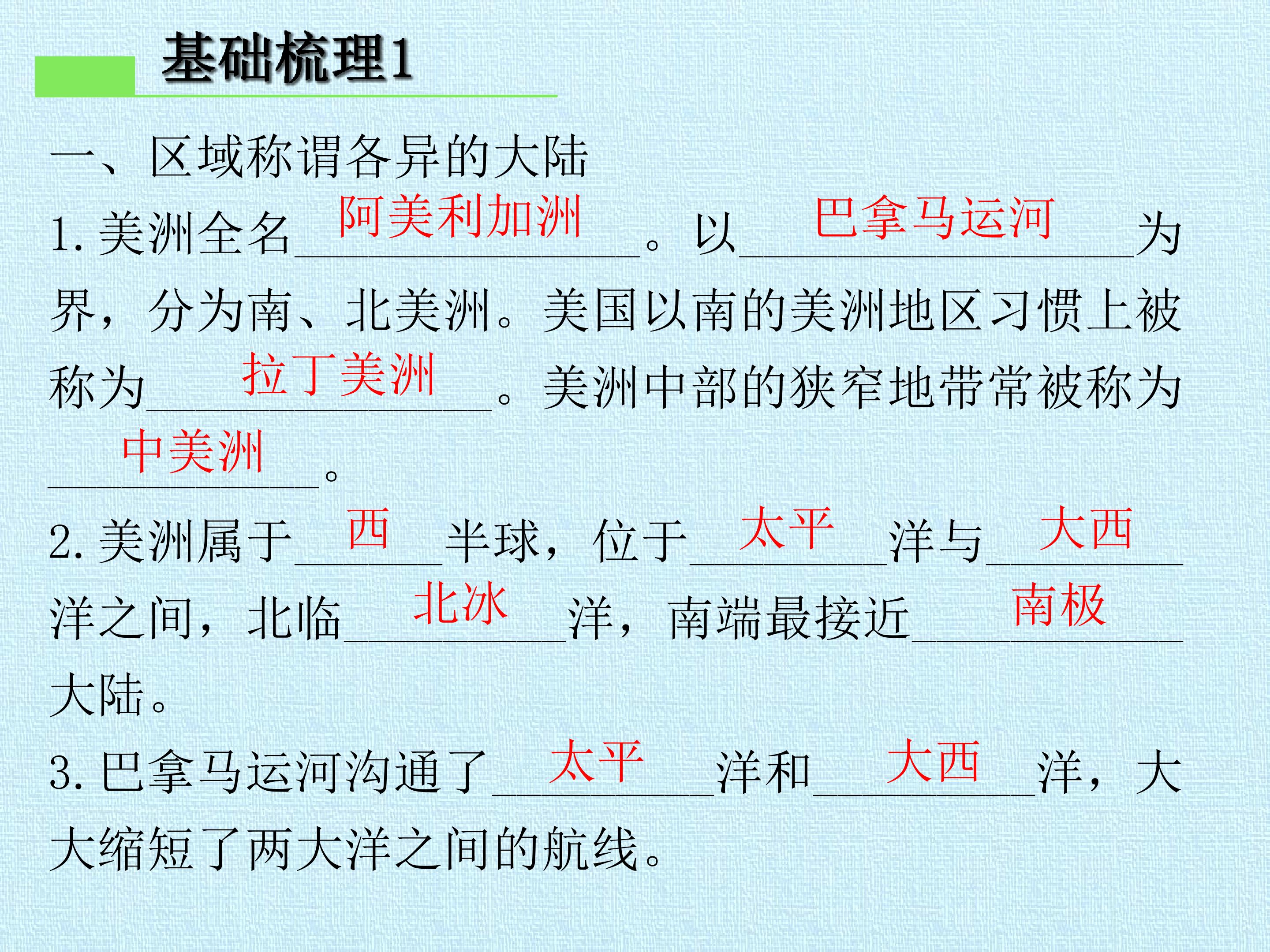 基础梳理1

一、区域称谓各异的大陆

1.美洲全名阿美利加洲。以巴拿马运河为界，分为南、北美洲。美国以南的美洲地区习惯上被称为拉丁美洲。美洲中部的狭窄地带常被称为中美洲。

2.美洲属于西半球，位于太平洋与大西洋之间，北临北冰洋，南端最接近南极大陆。

3.巴拿马运河沟通了太平洋和大西洋，大大缩短了两大洋之间的航线。